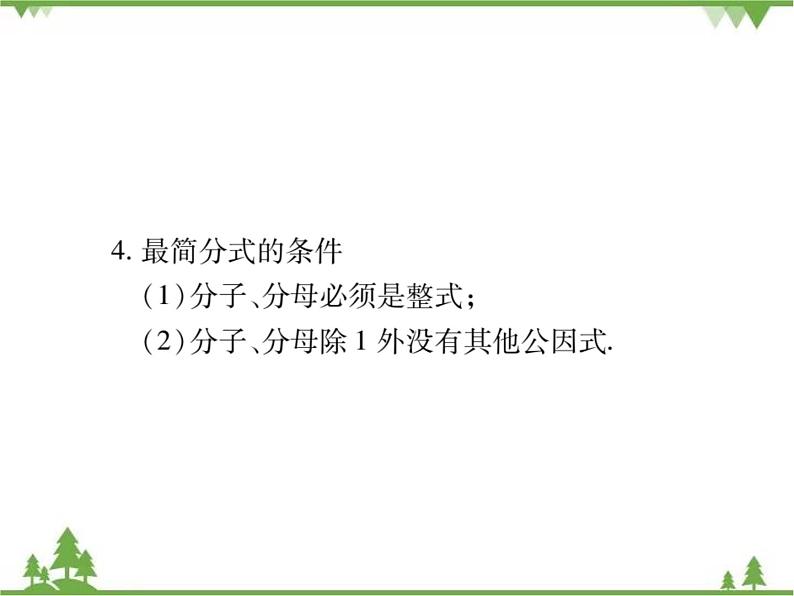 4. 最简分式的条件

(1)分子、分母必须是整式;

(2)分子、分母除 1 外没有其他公因式.